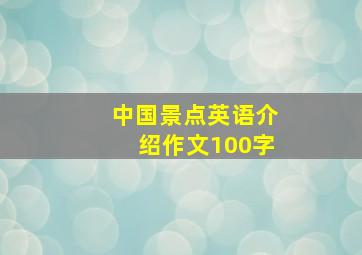 中国景点英语介绍作文100字